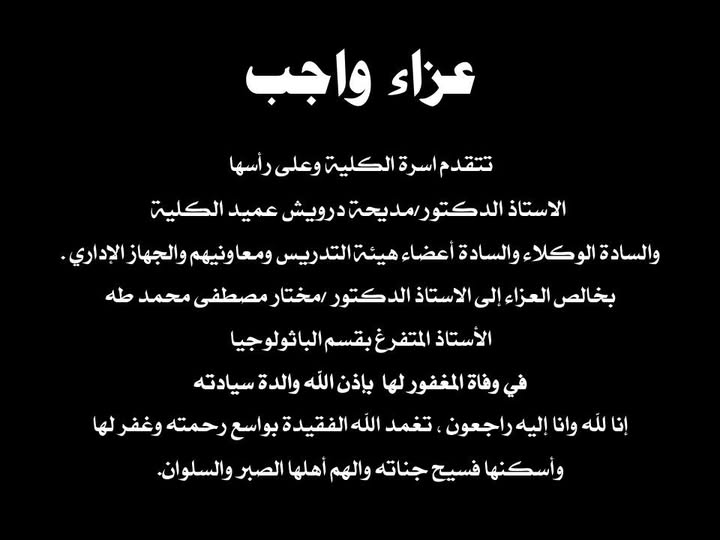 عزاء واجب

تتقدم اسرة الكلية وعلى رأسها

الاستاذ الدكتور/مديحة درويش عميد الكلية

والسادة الوكلاء والسادة أعضاء هيئة التدريس ومعاونيهم والجهاز الإداري .

بخالص العزاء إلى الاستاذ الدكتور /مختار مصطفى محمد طه

الأستاذ المتفرغ بقسم الباثولوجيا

في وفاة المغفور لها بإذن الله والدة سيادته

إنا لله وانا إليه راجعون ، تغمد الله الفقيدة بواسع رحمته وغفر لها

وأسكنها فسيح جناته والهم أهلها الصبر والسلوان.